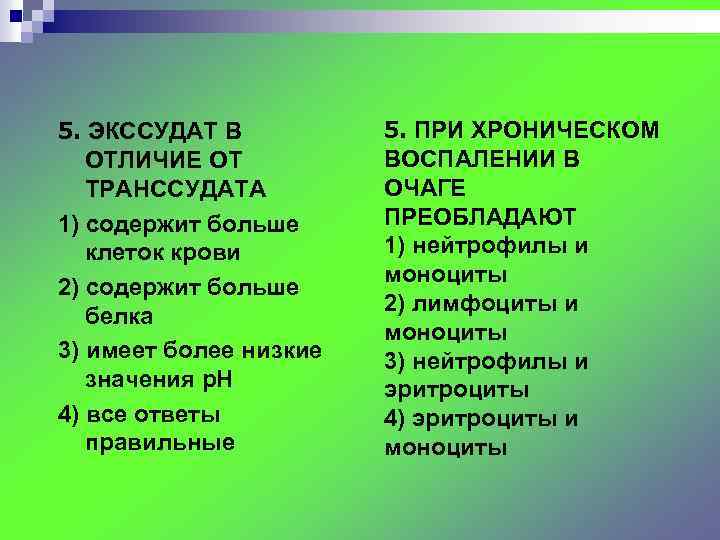 5. ЭКССУДАТ В ОТЛИЧИЕ ОТ ТРАНССУДАТА

1) содержит больше клеток крови

2) содержит больше белка

3) имеет более низкие значения рН

4) все ответы правильные

5. ПРИ ХРОНИЧЕСКОМ ВОСПАЛЕНИИ В ОЧАГЕ ПРЕОБЛАДАЮТ

1) нейтрофилы и моноциты

2) лимфоциты и моноциты

3) нейтрофилы и эритроциты

4) эритроциты и моноциты